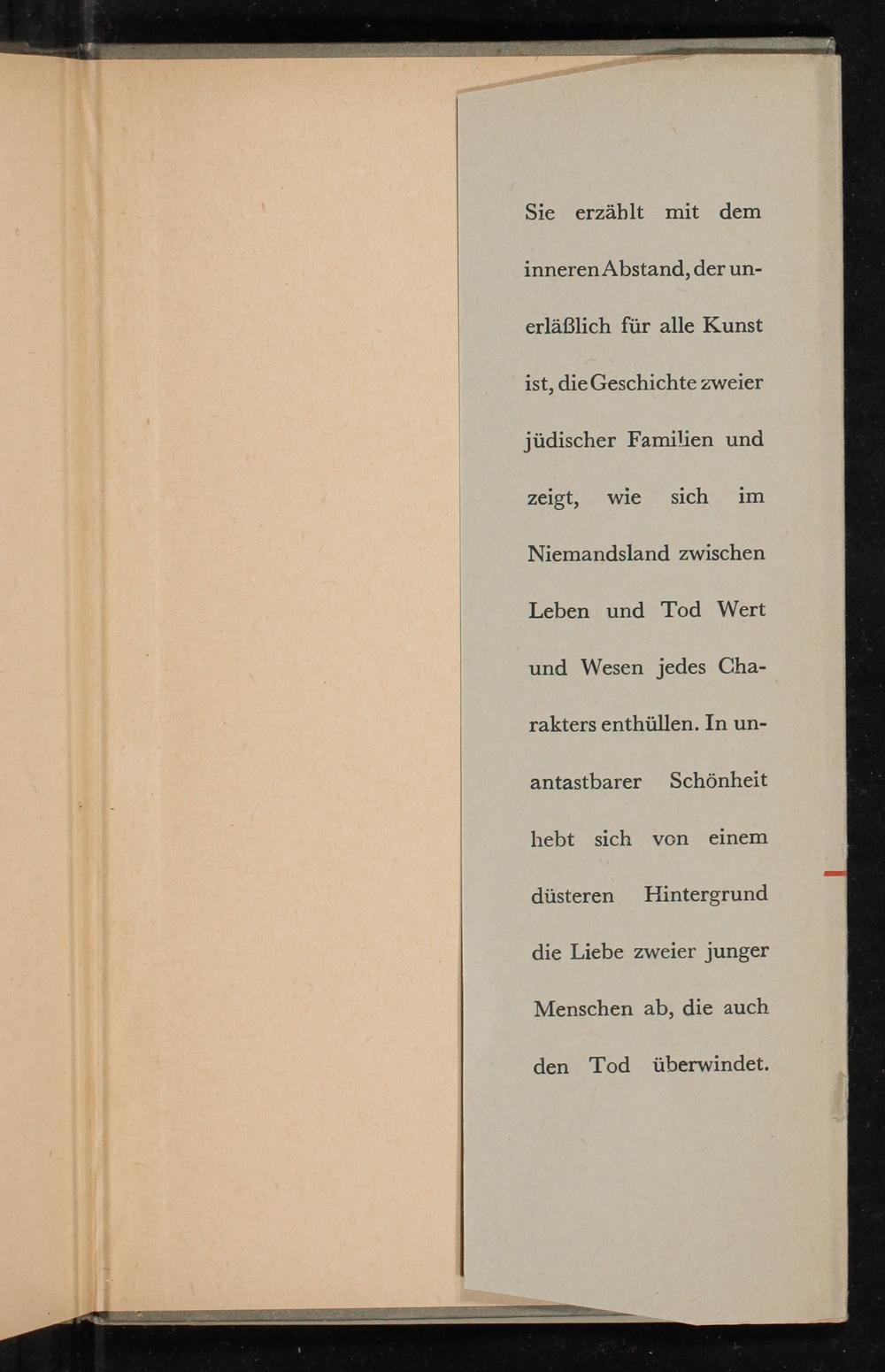 Sie erzählt mit dem inneren Abstand, der unerläßlich für alle Kunst ist, die Geschichte zweier jüdischer Familien und zeigt, wie sich im Niemandsland zwischen Leben und Tod Wert und Wesen jedes Charakters enthüllen. In unantastbarer Schönheit hebt sich von einem düsteren Hintergrund die Liebe zweier junger Menschen ab, die auch den Tod überwindet.